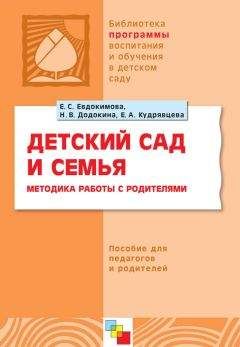 Библиотека
программы
воспитания
и обучения
в детском
саду

Е. С. Евдокимова,
Н. В. Додокина, Е. А. Кудрявцева

ДЕТСКИЙ САД
И СЕМЬЯ

МЕТОДИКА РАБОТЫ С РОДИТЕЛЯМИ

Пособие для
педагогов
и родителей